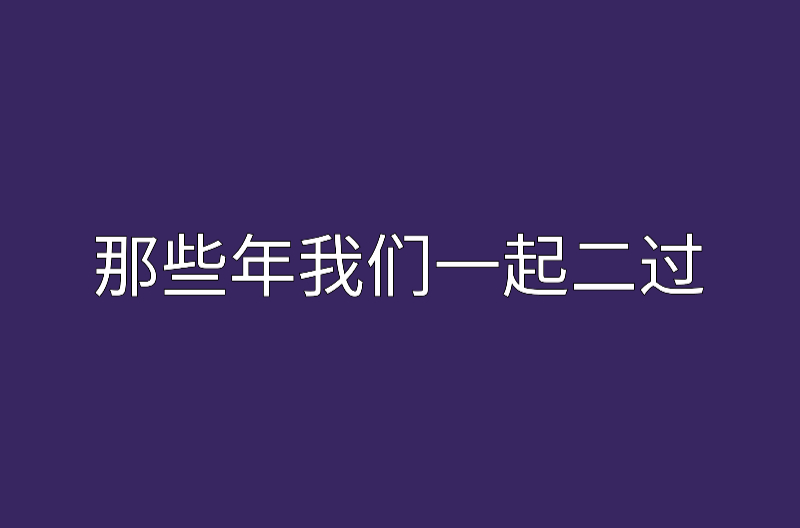 那些年我们一起二过